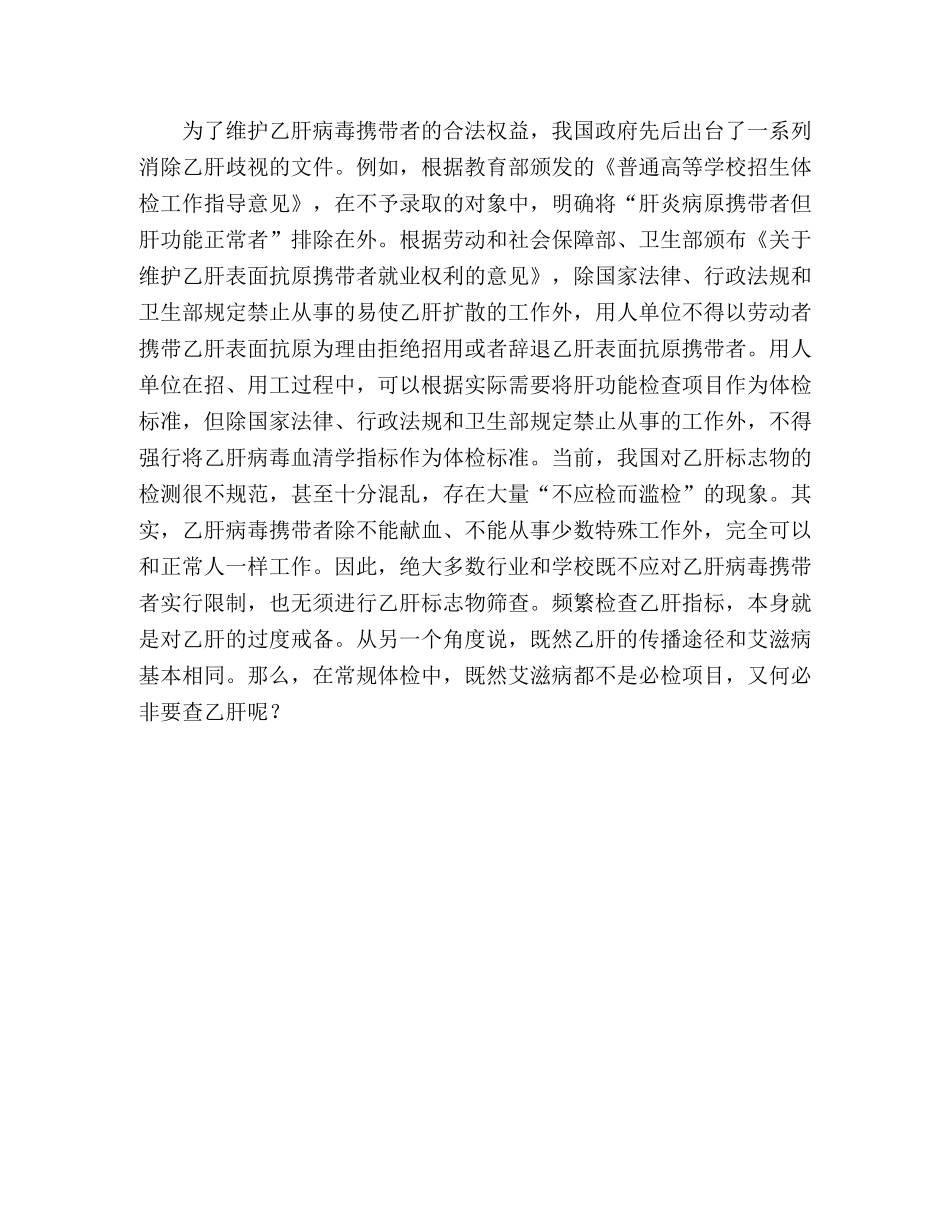 为了维护乙肝病毒携带者的合法权益，我国政府先后出台了一系列消除乙肝歧视的文件。例如，根据教育部颁发的《普通高等学校招生体检工作指导意见》，在不予录取的对象中，明确将“肝炎病原携带者但肝功能正常者”排除在外。根据劳动和社会保障部、卫生部颁布《关于维护乙肝表面抗原携带者就业权利的意见》，除国家法律、行政法规和卫生部规定禁止从事的易使乙肝扩散的工作外，用人单位不得以劳动者携带乙肝表面抗原为理由拒绝招用或者辞退乙肝表面抗原携带者。用人单位在招、用工过程中，可以根据实际需要将肝功能检查项目作为体检标准，但除国家法律、行政法规和卫生部规定禁止从事的工作外，不得强行将乙肝病毒血清学指标作为体检标准。当前，我国对乙肝标志物的检测很不规范，甚至十分混乱，存在大量“不应检而滥检”的现象。其实，乙肝病毒携带者除不能献血、不能从事少数特殊工作外，完全可以和正常人一样工作。因此，绝大多数行业和学校既不应对乙肝病毒携带者实行限制，也无须进行乙肝标志物筛查。频繁检查乙肝指标，本身就是对乙肝的过度戒备。从另一个角度说，既然乙肝的传播途径和艾滋病基本相同。那么，在常规体检中，既然艾滋病都不是必检项目，又何必非要查乙肝呢？